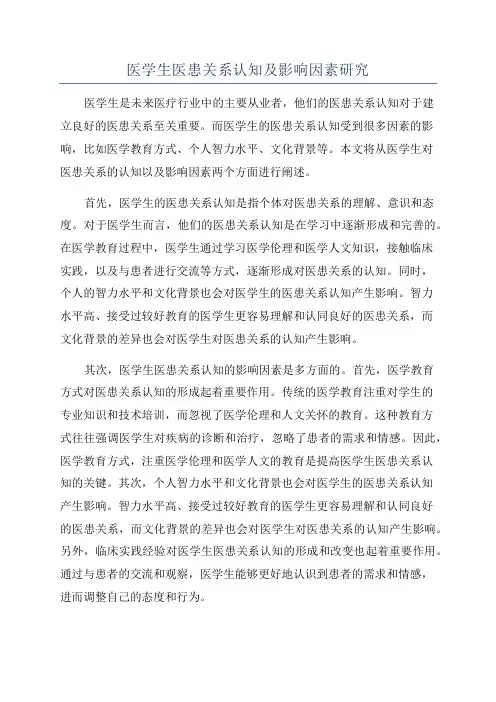 医学生医患关系认知及影响因素研究

医学生是未来医疗行业中的主要从业者，他们的医患关系认知对于建立良好的医患关系至关重要。而医学生的医患关系认知受到很多因素的影响，比如医学教育方式、个人智力水平、文化背景等。本文将从医学生对医患关系的认知以及影响因素两个方面进行阐述。

首先，医学生的医患关系认知是指个体对医患关系的理解、意识和态度。对于医学生而言，他们的医患关系认知是在学习中逐渐形成和完善的。在医学教育过程中，医学生通过学习医学伦理和医学人文知识，接触临床实践，以及与患者进行交流等方式，逐渐形成对医患关系的认知。同时，个人的智力水平和文化背景也会对医学生的医患关系认知产生影响。智力水平高、接受过较好教育的医学生更容易理解和认同良好的医患关系，而文化背景的差异也会对医学生对医患关系的认知产生影响。

其次，医学生医患关系认知的影响因素是多方面的。首先，医学教育方式对医患关系认知的形成起着重要作用。传统的医学教育注重对学生的专业知识和技术培训，而忽视了医学伦理和人文关怀的教育。这种教育方式往往强调医学生对疾病的诊断和治疗，忽略了患者的需求和情感。因此，医学教育方式，注重医学伦理和医学人文的教育是提高医学生医患关系认知的关键。其次，个人智力水平和文化背景也会对医学生的医患关系认知产生影响。智力水平高、接受过较好教育的医学生更容易理解和认同良好的医患关系，而文化背景的差异也会对医学生对医患关系的认知产生影响。另外，临床实践经验对医学生医患关系认知的形成和改变也起着重要作用。通过与患者的交流和观察，医学生能够更好地认识到患者的需求和情感，进而调整自己的态度和行为。